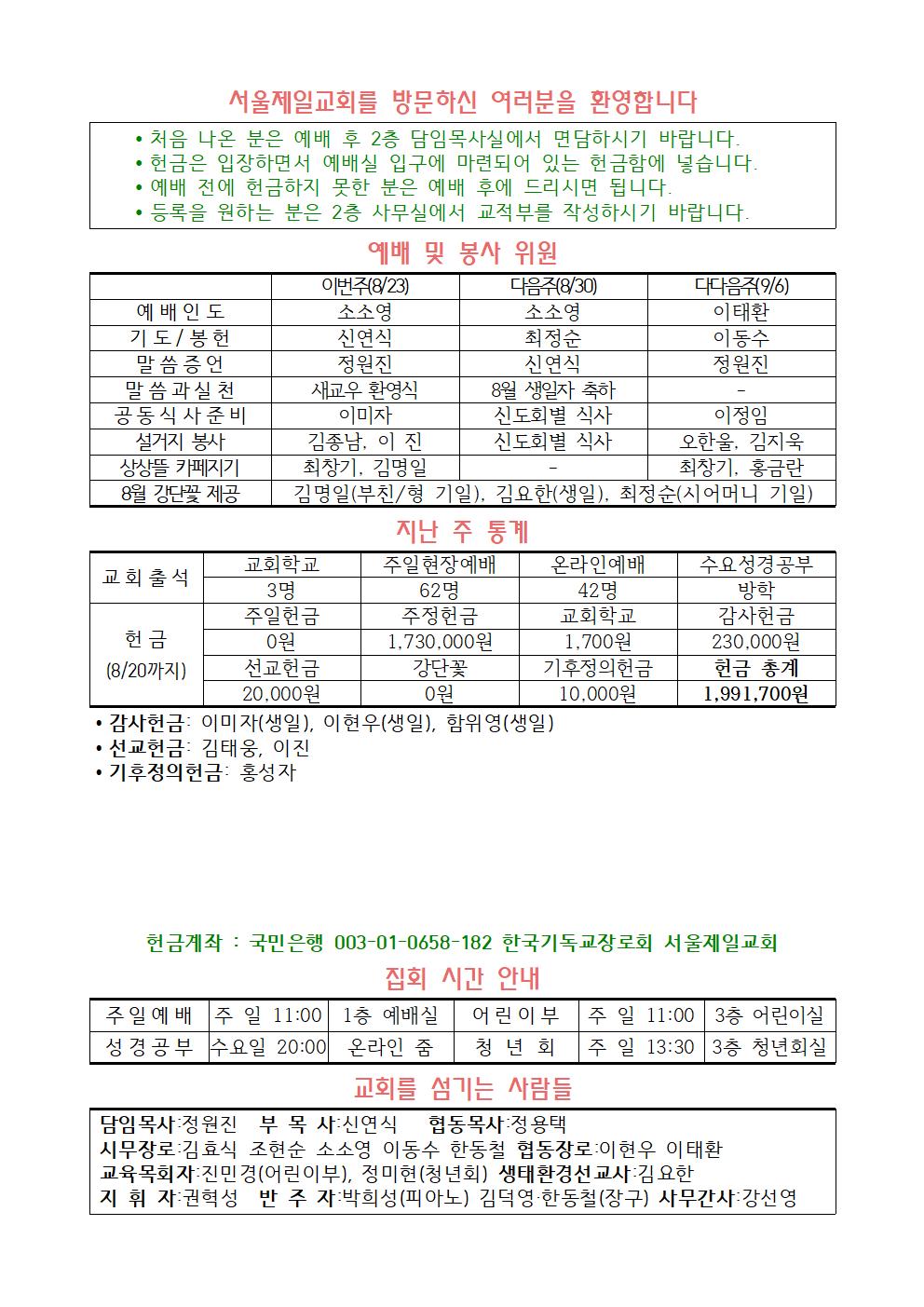 서울제일교회를 방문하신 여러분을 환영합니다

• 처음 나온 분은 예배 후 2층 담임목사실에서 면담하시기 바랍니다.
• 헌금은 입장하면서 예배실 입구에 마련되어 있는 헌금함에 넣습니다.
• 예배 전에 헌금하지 못한 분은 예배 후에 드리시면 됩니다.
• 등록을 원하는 분은 2층 사무실에서 교적부를 작성하시기 바랍니다.

예배 및 봉사 위원

| | 이번주(8/23) | 다음주(8/30) | 다다음주(9/6) |
|---|---|---|---|
| 예배인도 | 소소영 | 소소영 | 이태환 |
| 기도/봉헌 | 신연식 | 최정순 | 이동수 |
| 말씀증언 | 정원진 | 신연식 | 정원진 |
| 말씀과실천 | 새교우 환영식 | 8월 생일자 축하 | - |
| 공동식사준비 | 이미자 | 신도회별 식사 | 이정임 |
| 설거지 봉사 | 김종남, 이 진 | 신도회별 식사 | 오한울, 김지욱 |
| 상상뜰 카페지기 | 최창기, 김명일 | - | 최창기, 홍금란 |
| 8월 강단꽃 제공 | 김명일(부친/형 기일), 김요한(생일), 최정순(시어머니 기일) | | |

지난 주 통계

| 교회출석 | 교회학교 | 주일현장예배 | 온라인예배 | 수요성경공부 |
|---|---|---|---|---|
| | 3명 | 62명 | 42명 | 방학 |
| 헌금 (8/20까지) | 주일헌금 | 주정헌금 | 교회학교 | 감사헌금 |
| | 0원 | 1,730,000원 | 1,700원 | 230,000원 |
| | 선교헌금 | 강단꽃 | 기후정의헌금 | 헌금 총계 |
| | 20,000원 | 0원 | 10,000원 | 1,991,700원 |

• 감사헌금: 이미자(생일), 이현우(생일), 함위영(생일)
• 선교헌금: 김태웅, 이진
• 기후정의헌금: 홍성자

헌금계좌 : 국민은행 003-01-0658-182 한국기독교장로회 서울제일교회

집회 시간 안내

| 주일예배 | 주 일 11:00 | 1층 예배실 | 어린이부 | 주 일 11:00 | 3층 어린이실 |
|---|---|---|---|---|---|
| 성경공부 | 수요일 20:00 | 온라인 줌 | 청 년 회 | 주 일 13:30 | 3층 청년회실 |

교회를 섬기는 사람들

담임목사:정원진 부 목 사:신연식 협동목사:정용택
시무장로:김효식 조현순 소소영 이동수 한동철 협동장로:이현우 이태환
교육목회자:진민경(어린이부), 정미현(청년회) 생태환경선교사:김요한
지 휘 자:권혁성 반 주 자:박희성(피아노) 김덕영·한동철(장구) 사무간사:강선영